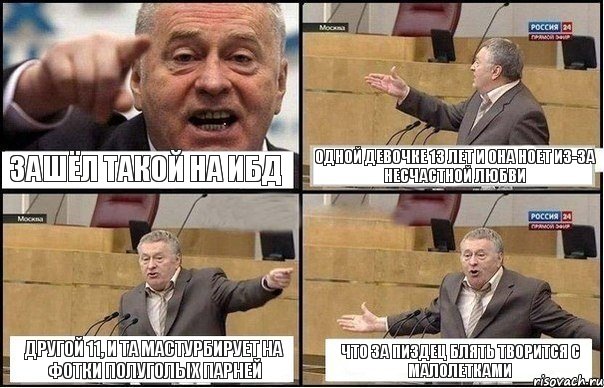 ЗАШЁЛ ТАКОЙ НА ИБД

Москва
РОССИЯ 24
ПРЯМОЙ ЭФИР

ОДНОЙ ДЕВОЧКЕ 13 ЛЕТ И ОНА НОЕТ ИЗ-ЗА НЕСЧАСТНОЙ ЛЮБВИ

Москва

ДРУГОЙ 11, И ТА МАСТУРБИРУЕТ НА ФОТКИ ПОЛУГОЛЫХ ПАРНЕЙ

РОССИЯ 24
ПРЯМОЙ ЭФИР

ЧТО ЗА ПИЗДЕЦ БЛЯТЬ ТВОРИТСЯ С МАЛОЛЕТКАМИ

risovach.ru